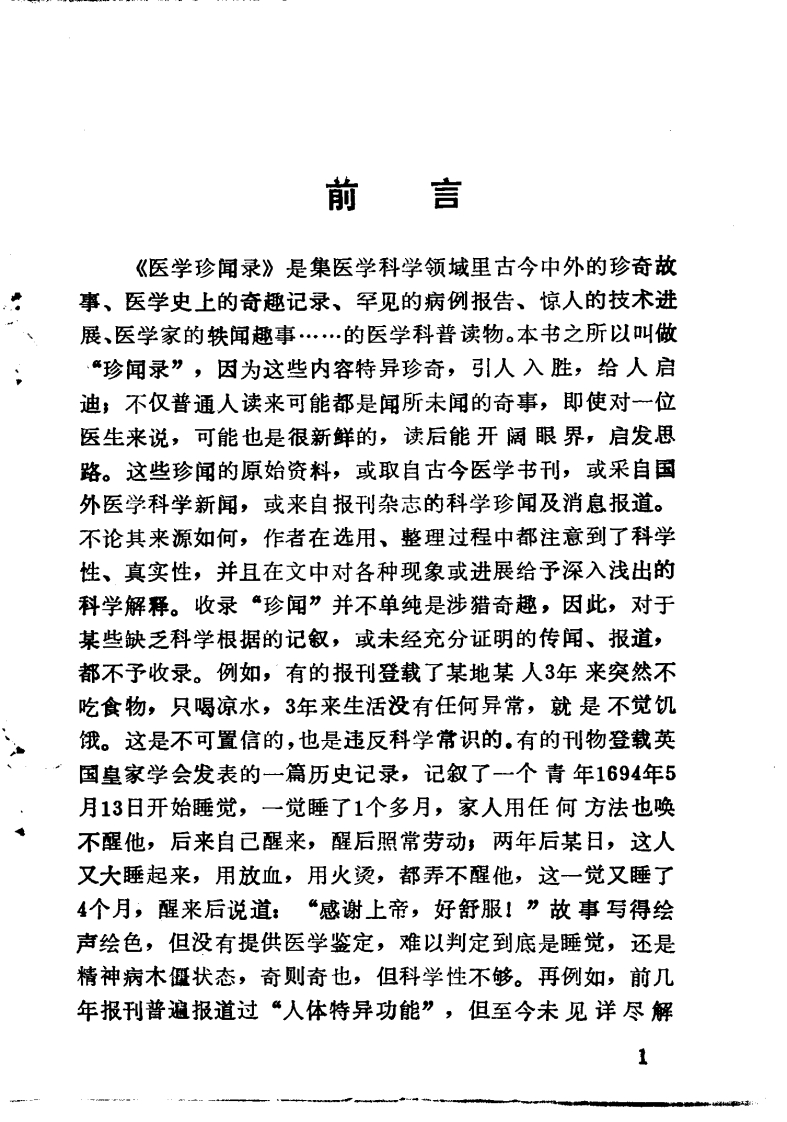 前　言

《医学珍闻录》是集医学科学领域里古今中外的珍奇故事、医学史上的奇趣记录、罕见的病例报告、惊人的技术进展、医学家的轶闻趣事……的医学科普读物。本书之所以叫做“珍闻录”，因为这些内容特异珍奇，引人入胜，给人启迪；不仅普通人读来可能都是闻所未闻的奇事，即使对一位医生来说，可能也是很新鲜的，读后能开阔眼界，启发思路。这些珍闻的原始资料，或取自古今医学书刊，或采自国外医学科学新闻，或来自报刊杂志的科学珍闻及消息报道。不论其来源如何，作者在选用、整理过程中都注意到了科学性、真实性，并且在文中对各种现象或进展给予深入浅出的科学解释。收录“珍闻”并不单纯是涉猎奇趣，因此，对于某些缺乏科学根据的记叙，或未经充分证明的传闻、报道，都不予收录。例如，有的报刊登载了某地某人3年来突然不吃食物，只喝凉水，3年来生活没有任何异常，就是不觉饥饿。这是不可置信的，也是违反科学常识的。有的刊物登载英国皇家学会发表的一篇历史记录，记叙了一个青年1694年5月13日开始睡觉，一觉睡了1个多月，家人用任何方法也唤不醒他，后来自己醒来，醒后照常劳动；两年后某日，这人又大睡起来，用放血，用火烫，都弄不醒他，这一觉又睡了4个月，醒来后说道：“感谢上帝，好舒服！”故事写得绘声绘色，但没有提供医学鉴定，难以判定到底是睡觉，还是精神病木僵状态，奇则奇也，但科学性不够。再例如，前几年报刊普遍报道过“人体特异功能”，但至今未见详尽解

1